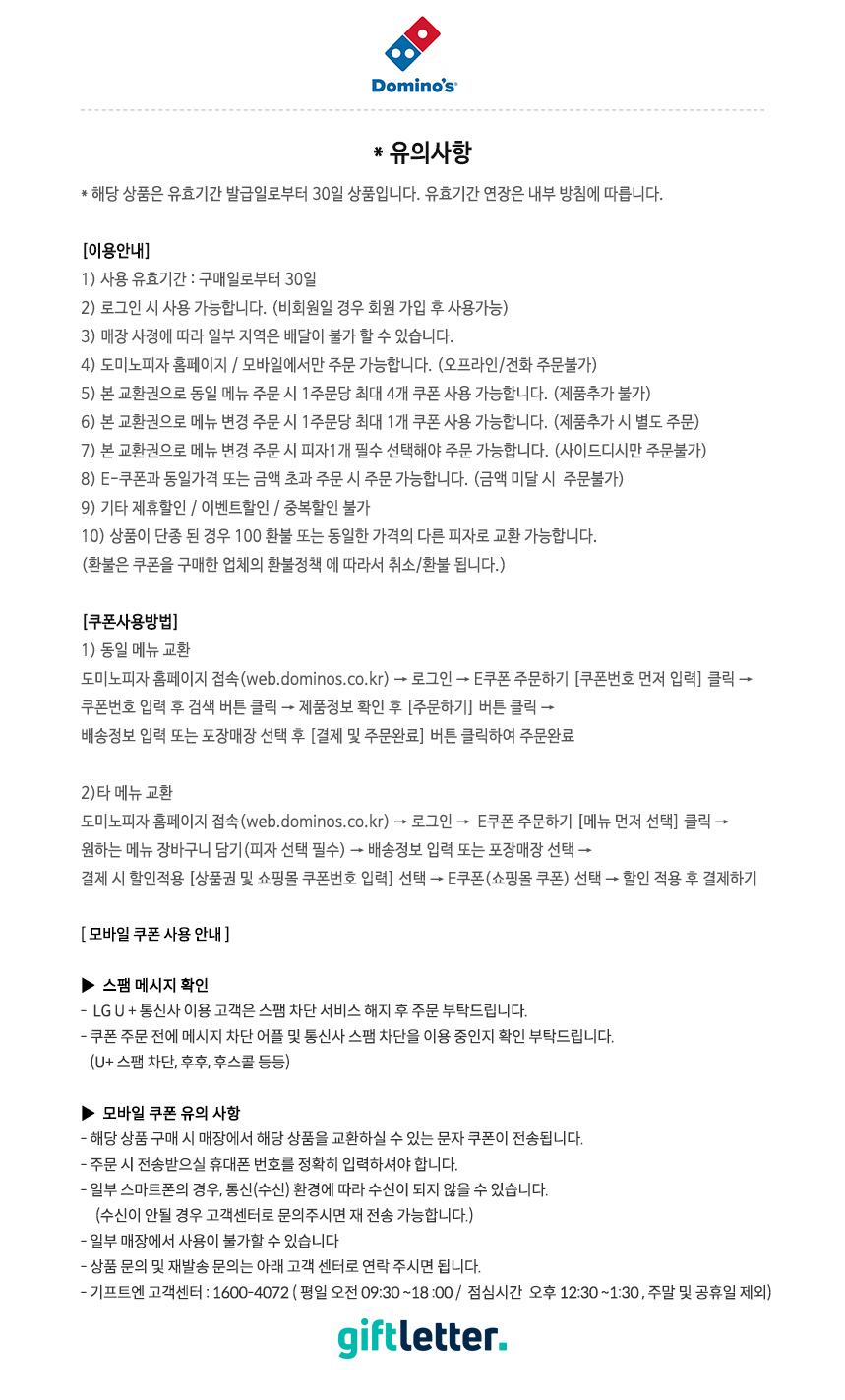 Domino's

* 유의사항

* 해당 상품은 유효기간 발급일로부터 30일 상품입니다. 유효기간 연장은 내부 방침에 따릅니다.

[이용안내]
1) 사용 유효기간 : 구매일로부터 30일
2) 로그인 시 사용 가능합니다. (비회원일 경우 회원 가입 후 사용가능)
3) 매장 사정에 따라 일부 지역은 배달이 불가 할 수 있습니다.
4) 도미노피자 홈페이지 / 모바일에서만 주문 가능합니다. (오프라인/전화 주문불가)
5) 본 교환권으로 동일 메뉴 주문 시 1주문당 최대 4개 쿠폰 사용 가능합니다. (제품추가 불가)
6) 본 교환권으로 메뉴 변경 주문 시 1주문당 최대 1개 쿠폰 사용 가능합니다. (제품추가 시 별도 주문)
7) 본 교환권으로 메뉴 변경 주문 시 피자1개 필수 선택해야 주문 가능합니다. (사이드디시만 주문불가)
8) E-쿠폰과 동일가격 또는 금액 초과 주문 시 주문 가능합니다. (금액 미달 시 주문불가)
9) 기타 제휴할인 / 이벤트할인 / 중복할인 불가
10) 상품이 단종 된 경우 100 환불 또는 동일한 가격의 다른 피자로 교환 가능합니다.
(환불은 쿠폰을 구매한 업체의 환불정책 에 따라서 취소/환불 됩니다.)

[쿠폰사용방법]
1) 동일 메뉴 교환
도미노피자 홈페이지 접속(web.dominos.co.kr) → 로그인 → E쿠폰 주문하기 [쿠폰번호 먼저 입력] 클릭 → 쿠폰번호 입력 후 검색 버튼 클릭 → 제품정보 확인 후 [주문하기] 버튼 클릭 → 배송정보 입력 또는 포장매장 선택 후 [결제 및 주문완료] 버튼 클릭하여 주문완료

2)타 메뉴 교환
도미노피자 홈페이지 접속(web.dominos.co.kr) → 로그인 → E쿠폰 주문하기 [메뉴 먼저 선택] 클릭 → 원하는 메뉴 장바구니 담기(피자 선택 필수) → 배송정보 입력 또는 포장매장 선택 → 결제 시 할인적용 [상품권 및 쇼핑몰 쿠폰번호 입력] 선택 → E쿠폰(쇼핑몰 쿠폰) 선택 → 할인 적용 후 결제하기

[ 모바일 쿠폰 사용 안내 ]

▶ 스팸 메시지 확인
- LG U + 통신사 이용 고객은 스팸 차단 서비스 해지 후 주문 부탁드립니다.
- 쿠폰 주문 전에 메시지 차단 어플 및 통신사 스팸 차단을 이용 중인지 확인 부탁드립니다. (U+ 스팸 차단, 후후, 후스콜 등등)

▶ 모바일 쿠폰 유의 사항
- 해당 상품 구매 시 매장에서 해당 상품을 교환하실 수 있는 문자 쿠폰이 전송됩니다.
- 주문 시 전송받으실 휴대폰 번호를 정확히 입력하셔야 합니다.
- 일부 스마트폰의 경우, 통신(수신) 환경에 따라 수신이 되지 않을 수 있습니다.
(수신이 안될 경우 고객센터로 문의주시면 재 전송 가능합니다.)
- 일부 매장에서 사용이 불가할 수 있습니다
- 상품 문의 및 재발송 문의는 아래 고객 센터로 연락 주시면 됩니다.
- 기프트엔 고객센터 : 1600-4072 ( 평일 오전 09:30 ~18 :00 / 점심시간 오후 12:30 ~1:30 , 주말 및 공휴일 제외)

giftletter.